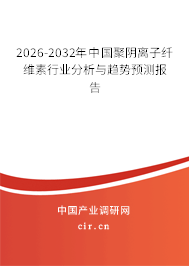 2026-2032年中国聚阴离子纤维素行业分析与趋势预测报告

中国产业调研网
cir.cn